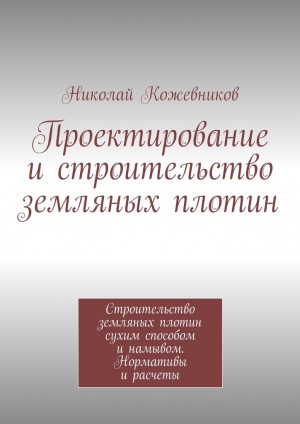 Николай Кожевников

Проектирование и строительство земляных плотин

Строительство земляных плотин сухим способом и намывом. Нормативы и расчеты